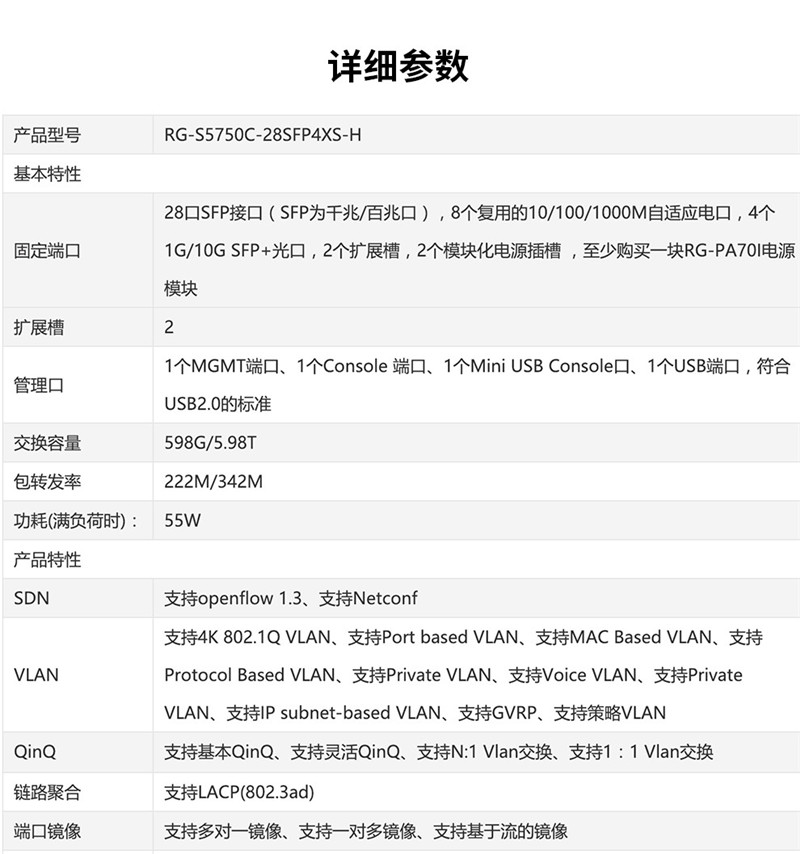 详细参数

| 产品型号 | RG-S5750C-28SFP4XS-H |
|---|---|
| 基本特性 | |
| 固定端口 | 28口SFP接口（SFP为千兆/百兆口），8个复用的10/100/1000M自适应电口，4个1G/10G SFP+光口，2个扩展槽，2个模块化电源插槽 ，至少购买一块RG-PA70I电源模块 |
| 扩展槽 | 2 |
| 管理口 | 1个MGMT端口、1个Console 端口、1个Mini USB Console口、1个USB端口，符合USB2.0的标准 |
| 交换容量 | 598G/5.98T |
| 包转发率 | 222M/342M |
| 功耗(满负荷时)： | 55W |
| 产品特性 | |
| SDN | 支持openflow 1.3、支持Netconf |
| VLAN | 支持4K 802.1Q VLAN、支持Port based VLAN、支持MAC Based VLAN、支持Protocol Based VLAN、支持Private VLAN、支持Voice VLAN、支持Private VLAN、支持IP subnet-based VLAN、支持GVRP、支持策略VLAN |
| QinQ | 支持基本QinQ、支持灵活QinQ、支持N:1 Vlan交换、支持1：1 Vlan交换 |
| 链路聚合 | 支持LACP(802.3ad) |
| 端口镜像 | 支持多对一镜像、支持一对多镜像、支持基于流的镜像 |